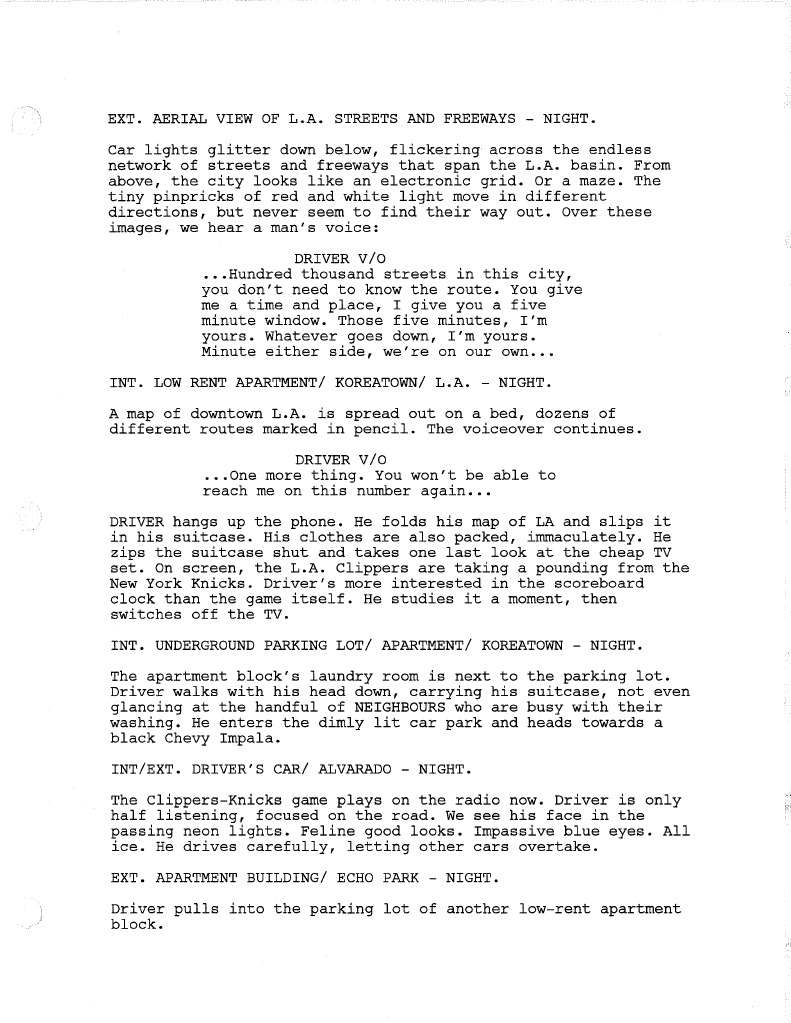 EXT. AERIAL VIEW OF L.A. STREETS AND FREEWAYS - NIGHT.

Car lights glitter down below, flickering across the endless network of streets and freeways that span the L.A. basin. From above, the city looks like an electronic grid. Or a maze. The tiny pinpricks of red and white light move in different directions, but never seem to find their way out. Over these images, we hear a man's voice:

DRIVER V/O
...Hundred thousand streets in this city, you don't need to know the route. You give me a time and place, I give you a five minute window. Those five minutes, I'm yours. Whatever goes down, I'm yours. Minute either side, we're on our own...

INT. LOW RENT APARTMENT/ KOREATOWN/ L.A. - NIGHT.

A map of downtown L.A. is spread out on a bed, dozens of different routes marked in pencil. The voiceover continues.

DRIVER V/O
...One more thing. You won't be able to reach me on this number again...

DRIVER hangs up the phone. He folds his map of LA and slips it in his suitcase. His clothes are also packed, immaculately. He zips the suitcase shut and takes one last look at the cheap TV set. On screen, the L.A. Clippers are taking a pounding from the New York Knicks. Driver's more interested in the scoreboard clock than the game itself. He studies it a moment, then switches off the TV.

INT. UNDERGROUND PARKING LOT/ APARTMENT/ KOREATOWN - NIGHT.

The apartment block's laundry room is next to the parking lot. Driver walks with his head down, carrying his suitcase, not even glancing at the handful of NEIGHBOURS who are busy with their washing. He enters the dimly lit car park and heads towards a black Chevy Impala.

INT/EXT. DRIVER'S CAR/ ALVARADO - NIGHT.

The Clippers-Knicks game plays on the radio now. Driver is only half listening, focused on the road. We see his face in the passing neon lights. Feline good looks. Impassive blue eyes. All ice. He drives carefully, letting other cars overtake.

EXT. APARTMENT BUILDING/ ECHO PARK - NIGHT.

Driver pulls into the parking lot of another low-rent apartment block.